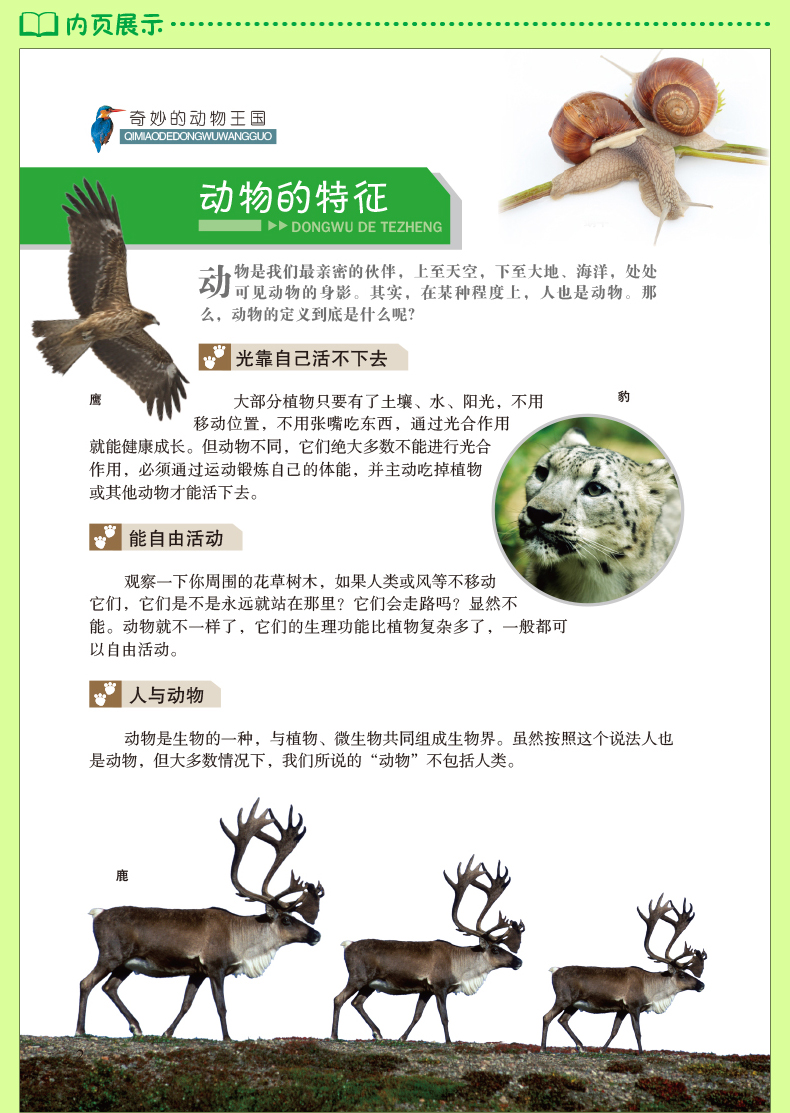 内页展示

奇妙的动物王国
QIMIAODEDONGWUWANGGUO

动物的特征
DONGWU DE TEZHENG

动物是我们最亲密的伙伴，上至天空，下至大地、海洋，处处可见动物的身影。其实，在某种程度上，人也是动物。那么，动物的定义到底是什么呢？

光靠自己活不下去

鹰

豹

大部分植物只要有了土壤、水、阳光，不用移动位置，不用张嘴吃东西，通过光合作用就能健康成长。但动物不同，它们绝大多数不能进行光合作用，必须通过运动锻炼自己的体能，并主动吃掉植物或其他动物才能活下去。

能自由活动

观察一下你周围的花草树木，如果人类或风等不移动它们，它们是不是永远就站在那里？它们会走路吗？显然不能。动物就不一样了，它们的生理功能比植物复杂多了，一般都可以自由活动。

人与动物

动物是生物的一种，与植物、微生物共同组成生物界。虽然按照这个说法人也是动物，但大多数情况下，我们所说的“动物”不包括人类。

鹿